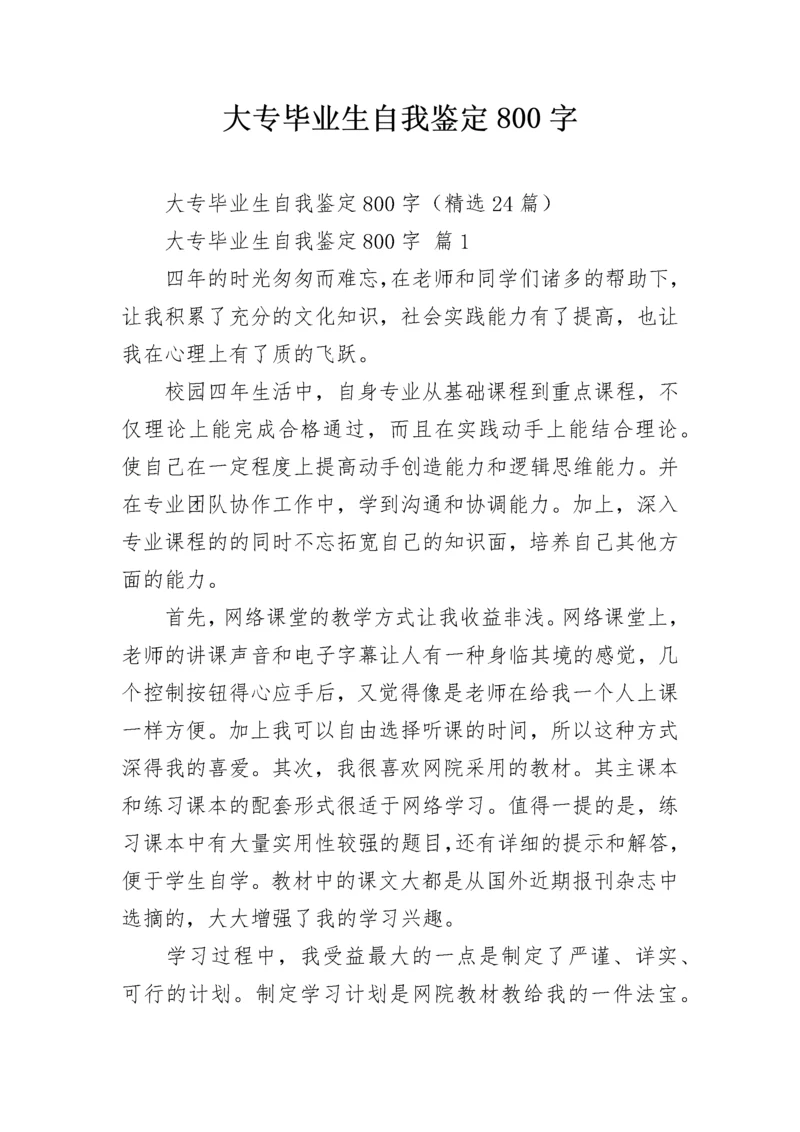 大专毕业生自我鉴定800字

大专毕业生自我鉴定800字（精选24篇）

大专毕业生自我鉴定800字 篇1

四年的时光匆匆而难忘,在老师和同学们诸多的帮助下，让我积累了充分的文化知识，社会实践能力有了提高，也让我在心理上有了质的飞跃。

校园四年生活中，自身专业从基础课程到重点课程，不仅理论上能完成合格通过，而且在实践动手上能结合理论。使自己在一定程度上提高动手创造能力和逻辑思维能力。并在专业团队协作工作中，学到沟通和协调能力。加上，深入专业课程的的同时不忘拓宽自己的知识面，培养自己其他方面的能力。

首先，网络课堂的教学方式让我收益非浅。网络课堂上，老师的讲课声音和电子字幕让人有一种身临其境的感觉，几个控制按钮得心应手后，又觉得像是老师在给我一个人上课一样方便。加上我可以自由选择听课的时间，所以这种方式深得我的喜爱。其次，我很喜欢网院采用的教材。其主课本和练习课本的配套形式很适于网络学习。值得一提的是，练习课本中有大量实用性较强的题目,还有详细的提示和解答，便于学生自学。教材中的课文大都是从国外近期报刊杂志中选摘的，大大增强了我的学习兴趣。

学习过程中，我受益最大的一点是制定了严谨、详实、可行的计划。制定学习计划是网院教材教给我的一件法宝。